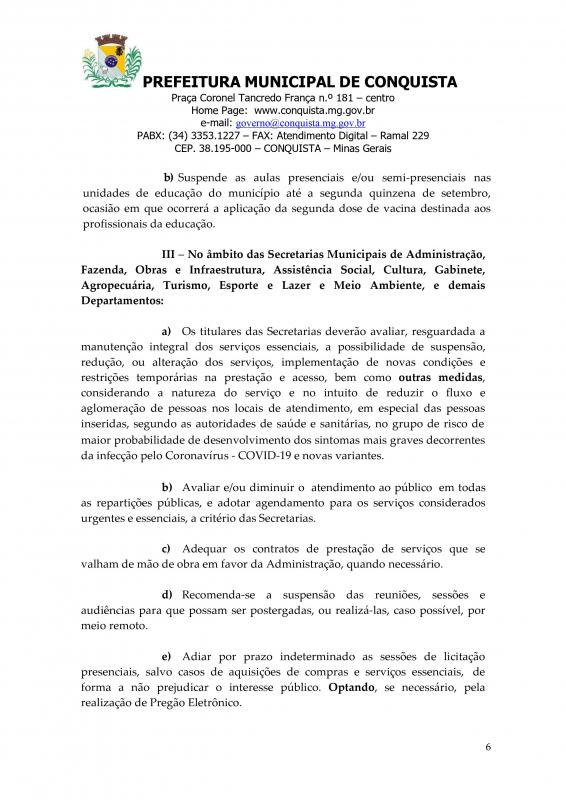 PREFEITURA MUNICIPAL DE CONQUISTA
Praça Coronel Tancredo França n.º 181 – centro
Home Page: www.conquista.mg.gov.br
e-mail: governo@conquista.mg.gov.br
PABX: (34) 3353.1227 – FAX: Atendimento Digital – Ramal 229
CEP. 38.195-000 – CONQUISTA – Minas Gerais

b) Suspende as aulas presenciais e/ou semi-presenciais nas unidades de educação do município até a segunda quinzena de setembro, ocasião em que ocorrerá a aplicação da segunda dose de vacina destinada aos profissionais da educação.

III – No âmbito das Secretarias Municipais de Administração, Fazenda, Obras e Infraestrutura, Assistência Social, Cultura, Gabinete, Agropecuária, Turismo, Esporte e Lazer e Meio Ambiente, e demais Departamentos:

a) Os titulares das Secretarias deverão avaliar, resguardada a manutenção integral dos serviços essenciais, a possibilidade de suspensão, redução, ou alteração dos serviços, implementação de novas condições e restrições temporárias na prestação e acesso, bem como outras medidas, considerando a natureza do serviço e no intuito de reduzir o fluxo e aglomeração de pessoas nos locais de atendimento, em especial das pessoas inseridas, segundo as autoridades de saúde e sanitárias, no grupo de risco de maior probabilidade de desenvolvimento dos sintomas mais graves decorrentes da infecção pelo Coronavírus - COVID-19 e novas variantes.

b) Avaliar e/ou diminuir o atendimento ao público em todas as repartições públicas, e adotar agendamento para os serviços considerados urgentes e essenciais, a critério das Secretarias.

c) Adequar os contratos de prestação de serviços que se valham de mão de obra em favor da Administração, quando necessário.

d) Recomenda-se a suspensão das reuniões, sessões e audiências para que possam ser postergadas, ou realizá-las, caso possível, por meio remoto.

e) Adiar por prazo indeterminado as sessões de licitação presenciais, salvo casos de aquisições de compras e serviços essenciais, de forma a não prejudicar o interesse público. Optando, se necessário, pela realização de Pregão Eletrônico.

6